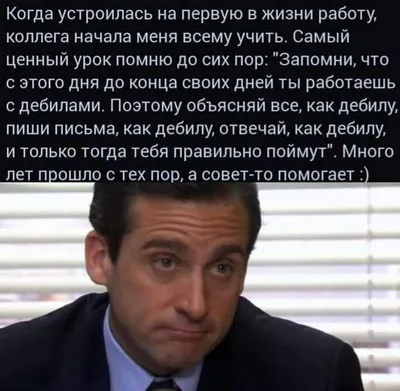 Когда устроилась на первую в жизни работу, коллега начала меня всему учить. Самый ценный урок помню до сих пор: "Запомни, что с этого дня до конца своих дней ты работаешь с дебилами. Поэтому объясняй все, как дебилу, пиши письма, как дебилу, отвечай, как дебилу, и только тогда тебя правильно поймут". Много лет прошло с тех пор, а совет-то помогает :)